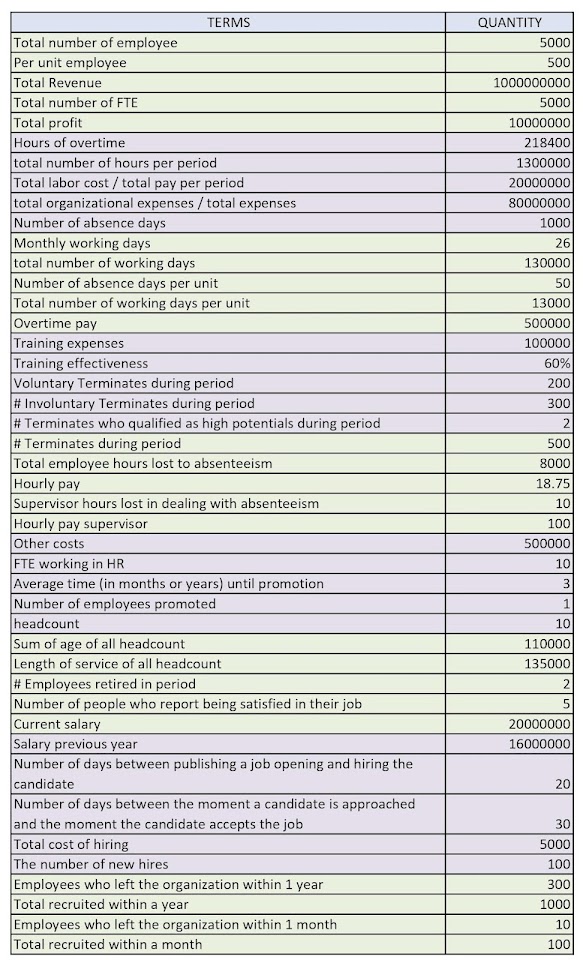 | TERMS | QUANTITY |
|---|---|
| Total number of employee | 5000 |
| Per unit employee | 500 |
| Total Revenue | 1000000000 |
| Total number of FTE | 5000 |
| Total profit | 10000000 |
| Hours of overtime | 218400 |
| total number of hours per period | 1300000 |
| Total labor cost / total pay per period | 20000000 |
| total organizational expenses / total expenses | 80000000 |
| Number of absence days | 1000 |
| Monthly working days | 26 |
| total number of working days | 130000 |
| Number of absence days per unit | 50 |
| Total number of working days per unit | 13000 |
| Overtime pay | 500000 |
| Training expenses | 100000 |
| Training effectiveness | 60% |
| Voluntary Terminates during period | 200 |
| # Involuntary Terminates during period | 300 |
| # Terminates who qualified as high potentials during period | 2 |
| # Terminates during period | 500 |
| Total employee hours lost to absenteeism | 8000 |
| Hourly pay | 18.75 |
| Supervisor hours lost in dealing with absenteeism | 10 |
| Hourly pay supervisor | 100 |
| Other costs | 500000 |
| FTE working in HR | 10 |
| Average time (in months or years) until promotion | 3 |
| Number of employees promoted | 1 |
| headcount | 10 |
| Sum of age of all headcount | 110000 |
| Length of service of all headcount | 135000 |
| # Employees retired in period | 2 |
| Number of people who report being satisfied in their job | 5 |
| Current salary | 20000000 |
| Salary previous year | 16000000 |
| Number of days between publishing a job opening and hiring the candidate | 20 |
| Number of days between the moment a candidate is approached and the moment the candidate accepts the job | 30 |
| Total cost of hiring | 5000 |
| The number of new hires | 100 |
| Employees who left the organization within 1 year | 300 |
| Total recruited within a year | 1000 |
| Employees who left the organization within 1 month | 10 |
| Total recruited within a month | 100 |